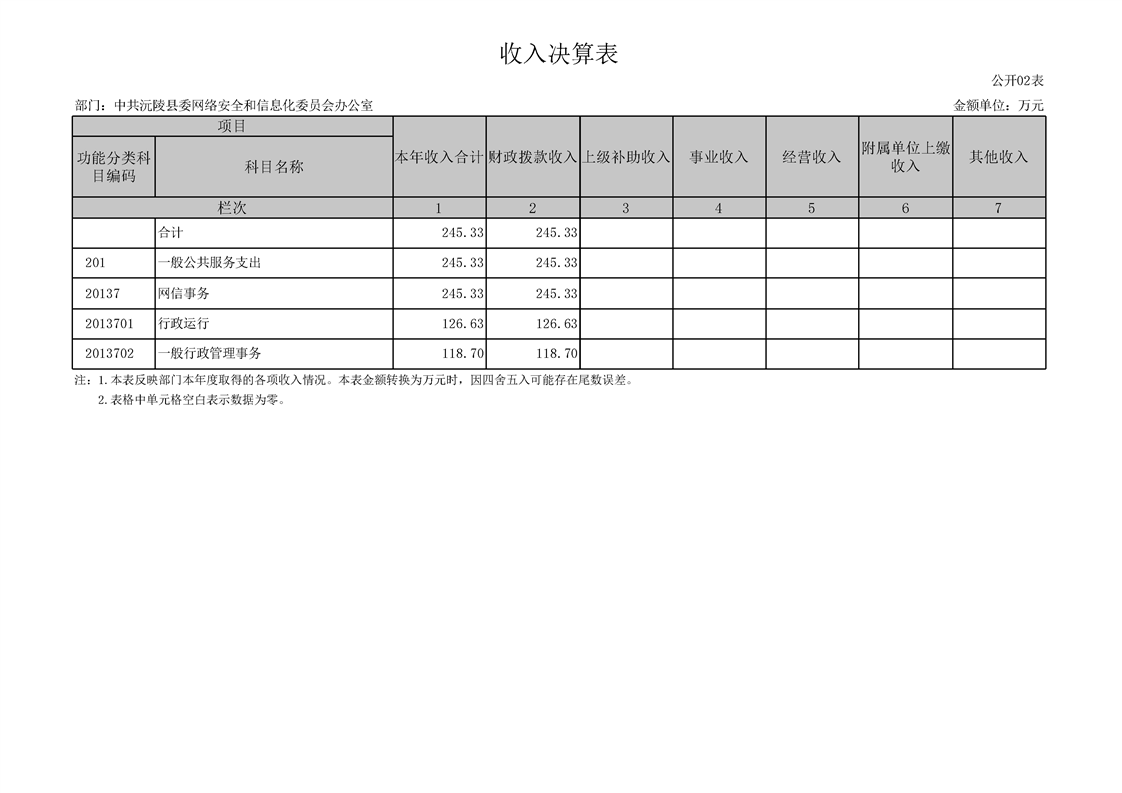 收入决算表

公开02表

部门：中共沅陵县委网络安全和信息化委员会办公室

金额单位：万元

| 项目 | | 本年收入合计 | 财政拨款收入 | 上级补助收入 | 事业收入 | 经营收入 | 附属单位上缴收入 | 其他收入 |
|---|---|---|---|---|---|---|---|---|
| 功能分类科目编码 | 科目名称 | | | | | | | |
| 栏次 | | 1 | 2 | 3 | 4 | 5 | 6 | 7 |
| | 合计 | 245.33 | 245.33 | | | | | |
| 201 | 一般公共服务支出 | 245.33 | 245.33 | | | | | |
| 20137 | 网信事务 | 245.33 | 245.33 | | | | | |
| 2013701 | 行政运行 | 126.63 | 126.63 | | | | | |
| 2013702 | 一般行政管理事务 | 118.70 | 118.70 | | | | | |

注：1.本表反映部门本年度取得的各项收入情况。本表金额转换为万元时，因四舍五入可能存在尾数误差。

2.表格中单元格空白表示数据为零。